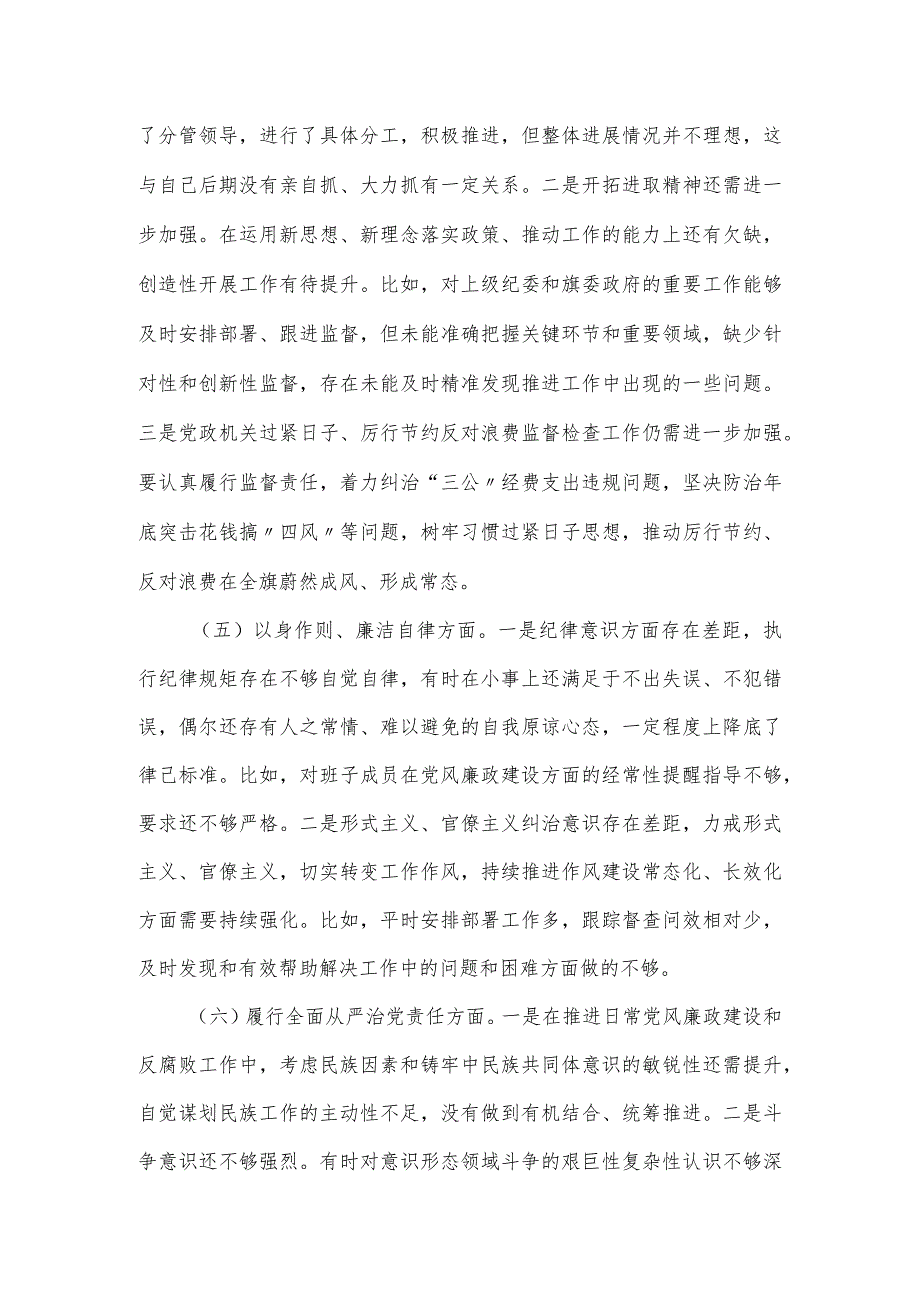 了分管领导，进行了具体分工，积极推进，但整体进展情况并不理想，这与自己后期没有亲自抓、大力抓有一定关系。二是开拓进取精神还需进一步加强。在运用新思想、新理念落实政策、推动工作的能力上还有欠缺，创造性开展工作有待提升。比如，对上级纪委和旗委政府的重要工作能够及时安排部署、跟进监督，但未能准确把握关键环节和重要领域，缺少针对性和创新性监督，存在未能及时精准发现推进工作中出现的一些问题。三是党政机关过紧日子、厉行节约反对浪费监督检查工作仍需进一步加强。要认真履行监督责任，着力纠治“三公〃经费支出违规问题，坚决防治年底突击花钱搞〃四风〃等问题，树牢习惯过紧日子思想，推动厉行节约、反对浪费在全旗蔚然成风、形成常态。

（五）以身作则、廉洁自律方面。一是纪律意识方面存在差距，执行纪律规矩存在不够自觉自律，有时在小事上还满足于不出失误、不犯错误，偶尔还存有人之常情、难以避免的自我原谅心态，一定程度上降底了律己标准。比如，对班子成员在党风廉政建设方面的经常性提醒指导不够，要求还不够严格。二是形式主义、官僚主义纠治意识存在差距，力戒形式主义、官僚主义，切实转变工作作风，持续推进作风建设常态化、长效化方面需要持续强化。比如，平时安排部署工作多，跟踪督查问效相对少，及时发现和有效帮助解决工作中的问题和困难方面做的不够。

（六）履行全面从严治党责任方面。一是在推进日常党风廉政建设和反腐败工作中，考虑民族因素和铸牢中民族共同体意识的敏锐性还需提升，自觉谋划民族工作的主动性不足，没有做到有机结合、统筹推进。二是斗争意识还不够强烈。有时对意识形态领域斗争的艰巨性复杂性认识不够深